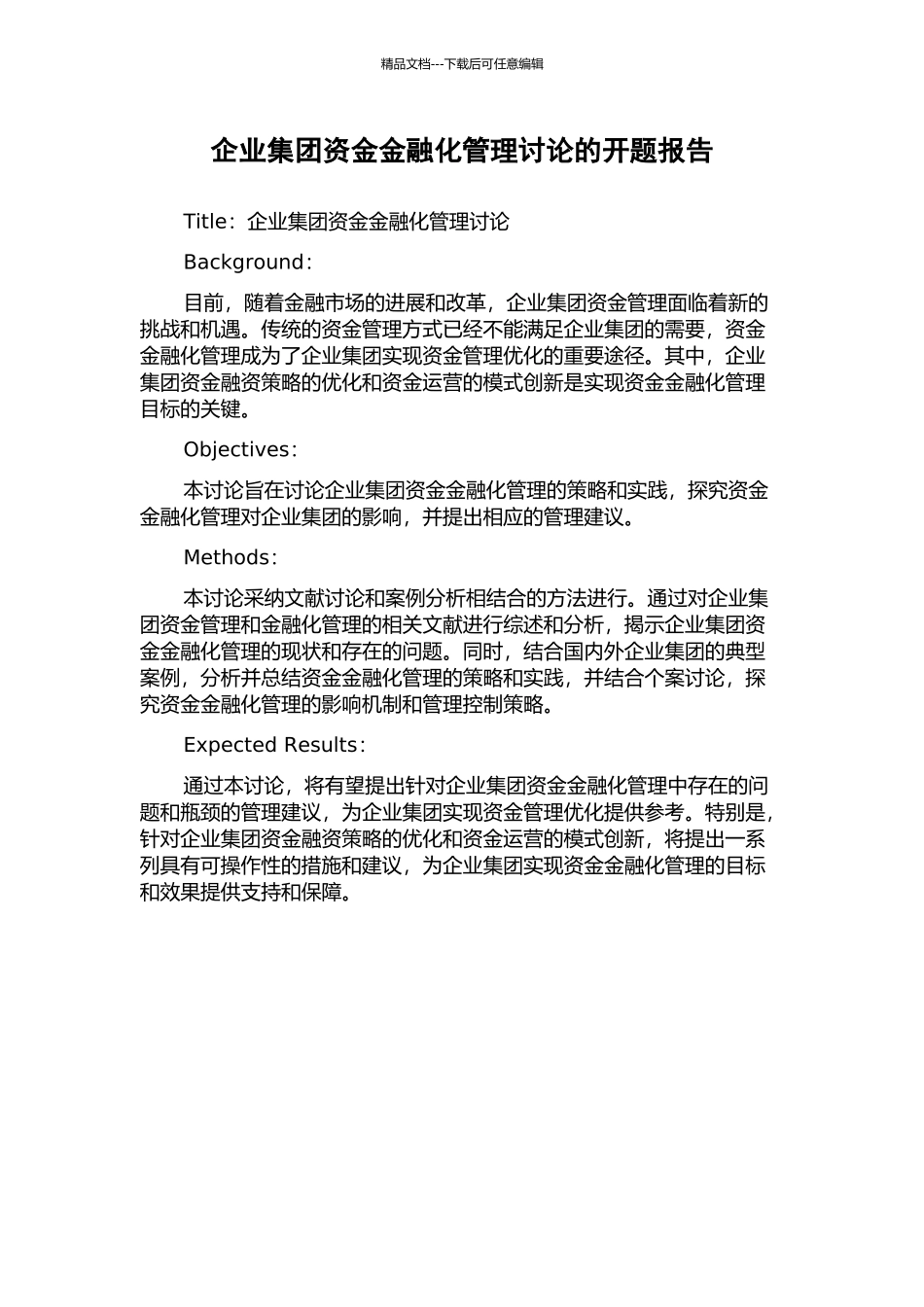 精品文档---下载后可任意编辑

企业集团资金金融化管理讨论的开题报告

Title：企业集团资金金融化管理讨论

Background：

目前，随着金融市场的进展和改革，企业集团资金管理面临着新的挑战和机遇。传统的资金管理方式已经不能满足企业集团的需要，资金金融化管理成为了企业集团实现资金管理优化的重要途径。其中，企业集团资金融资策略的优化和资金运营的模式创新是实现资金金融化管理目标的关键。

Objectives：

本讨论旨在讨论企业集团资金金融化管理的策略和实践，探究资金金融化管理对企业集团的影响，并提出相应的管理建议。

Methods：

本讨论采纳文献讨论和案例分析相结合的方法进行。通过对企业集团资金管理和金融化管理的相关文献进行综述和分析，揭示企业集团资金金融化管理的现状和存在的问题。同时，结合国内外企业集团的典型案例，分析并总结资金金融化管理的策略和实践，并结合个案讨论，探究资金金融化管理的影响机制和管理控制策略。

Expected Results：

通过本讨论，将有望提出针对企业集团资金金融化管理中存在的问题和瓶颈的管理建议，为企业集团实现资金管理优化提供参考。特别是，针对企业集团资金融资策略的优化和资金运营的模式创新，将提出一系列具有可操作性的措施和建议，为企业集团实现资金金融化管理的目标和效果提供支持和保障。